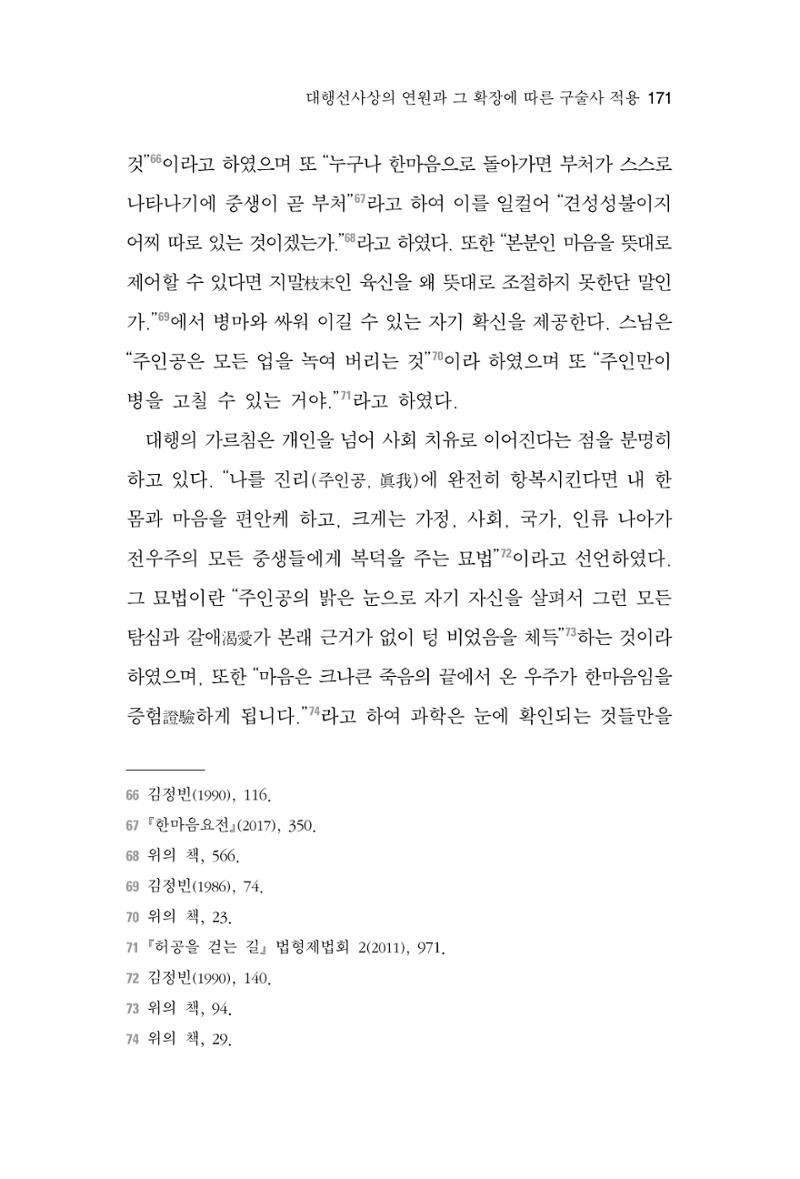 대행선사상의 연원과 그 확장에 따른 구술사 적용 171

것"$^{66}$이라고 하였으며 또 "누구나 한마음으로 돌아가면 부처가 스스로 나타나기에 중생이 곧 부처"$^{67}$라고 하여 이를 일컬어 "견성성불이지 어찌 따로 있는 것이겠는가."$^{68}$라고 하였다. 또한 "본분인 마음을 뜻대로 제어할 수 있다면 지말枝末인 육신을 왜 뜻대로 조절하지 못한단 말인가."$^{69}$에서 병마와 싸워 이길 수 있는 자기 확신을 제공한다. 스님은 "주인공은 모든 업을 녹여 버리는 것"$^{70}$이라 하였으며 또 "주인만이 병을 고칠 수 있는 거야."$^{71}$라고 하였다.

대행의 가르침은 개인을 넘어 사회 치유로 이어진다는 점을 분명히 하고 있다. "나를 진리(주인공, 眞我)에 완전히 항복시킨다면 내 한 몸과 마음을 편안케 하고, 크게는 가정, 사회, 국가, 인류 나아가 전우주의 모든 중생들에게 복덕을 주는 묘법"$^{72}$이라고 선언하였다. 그 묘법이란 "주인공의 밝은 눈으로 자기 자신을 살펴서 그런 모든 탐심과 갈애渴愛가 본래 근거가 없이 텅 비었음을 체득"$^{73}$하는 것이라 하였으며, 또한 "마음은 크나큰 죽음의 끝에서 온 우주가 한마음임을 증험證驗하게 됩니다."$^{74}$라고 하여 과학은 눈에 확인되는 것들만을

66 김정빈(1990), 116.
67 『한마음요전』(2017), 350.
68 위의 책, 566.
69 김정빈(1986), 74.
70 위의 책, 23.
71 『허공을 걷는 길』 법형제법회 2(2011), 971.
72 김정빈(1990), 140.
73 위의 책, 94.
74 위의 책, 29.